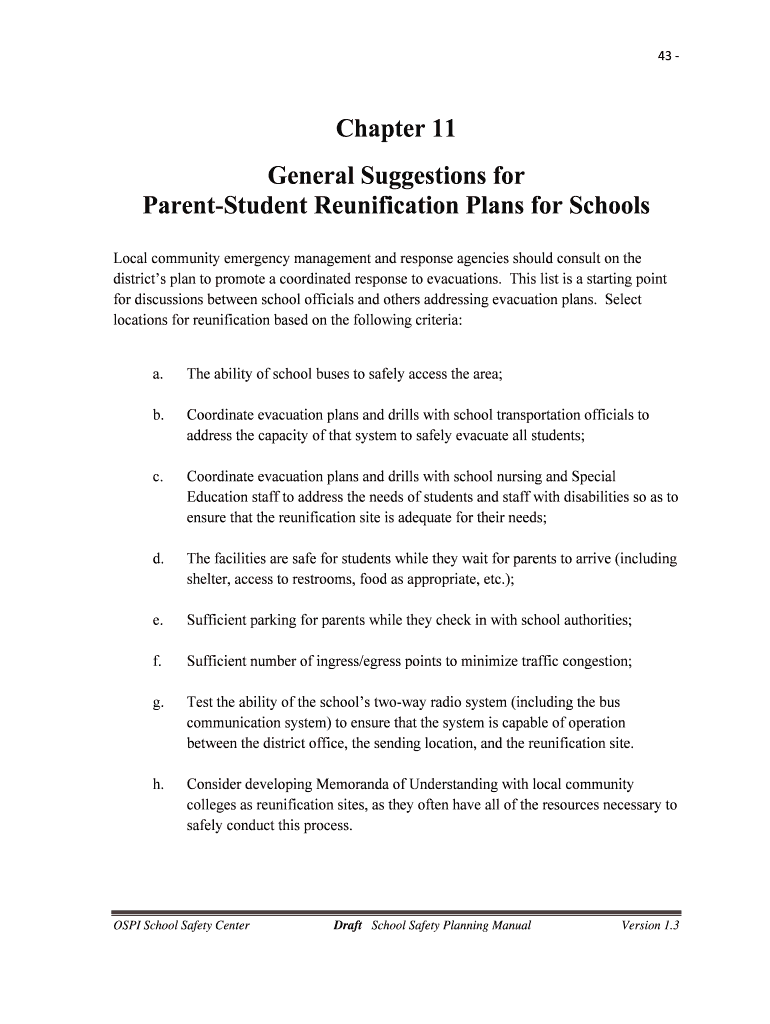 43 -

Chapter 11

General Suggestions for Parent-Student Reunification Plans for Schools

Local community emergency management and response agencies should consult on the district's plan to promote a coordinated response to evacuations. This list is a starting point for discussions between school officials and others addressing evacuation plans. Select locations for reunification based on the following criteria:

a. The ability of school buses to safely access the area;

b. Coordinate evacuation plans and drills with school transportation officials to address the capacity of that system to safely evacuate all students;

c. Coordinate evacuation plans and drills with school nursing and Special Education staff to address the needs of students and staff with disabilities so as to ensure that the reunification site is adequate for their needs;

d. The facilities are safe for students while they wait for parents to arrive (including shelter, access to restrooms, food as appropriate, etc.);

e. Sufficient parking for parents while they check in with school authorities;

f. Sufficient number of ingress/egress points to minimize traffic congestion;

g. Test the ability of the school's two-way radio system (including the bus communication system) to ensure that the system is capable of operation between the district office, the sending location, and the reunification site.

h. Consider developing Memoranda of Understanding with local community colleges as reunification sites, as they often have all of the resources necessary to safely conduct this process.

OSPI School Safety Center Draft School Safety Planning Manual Version 1.3